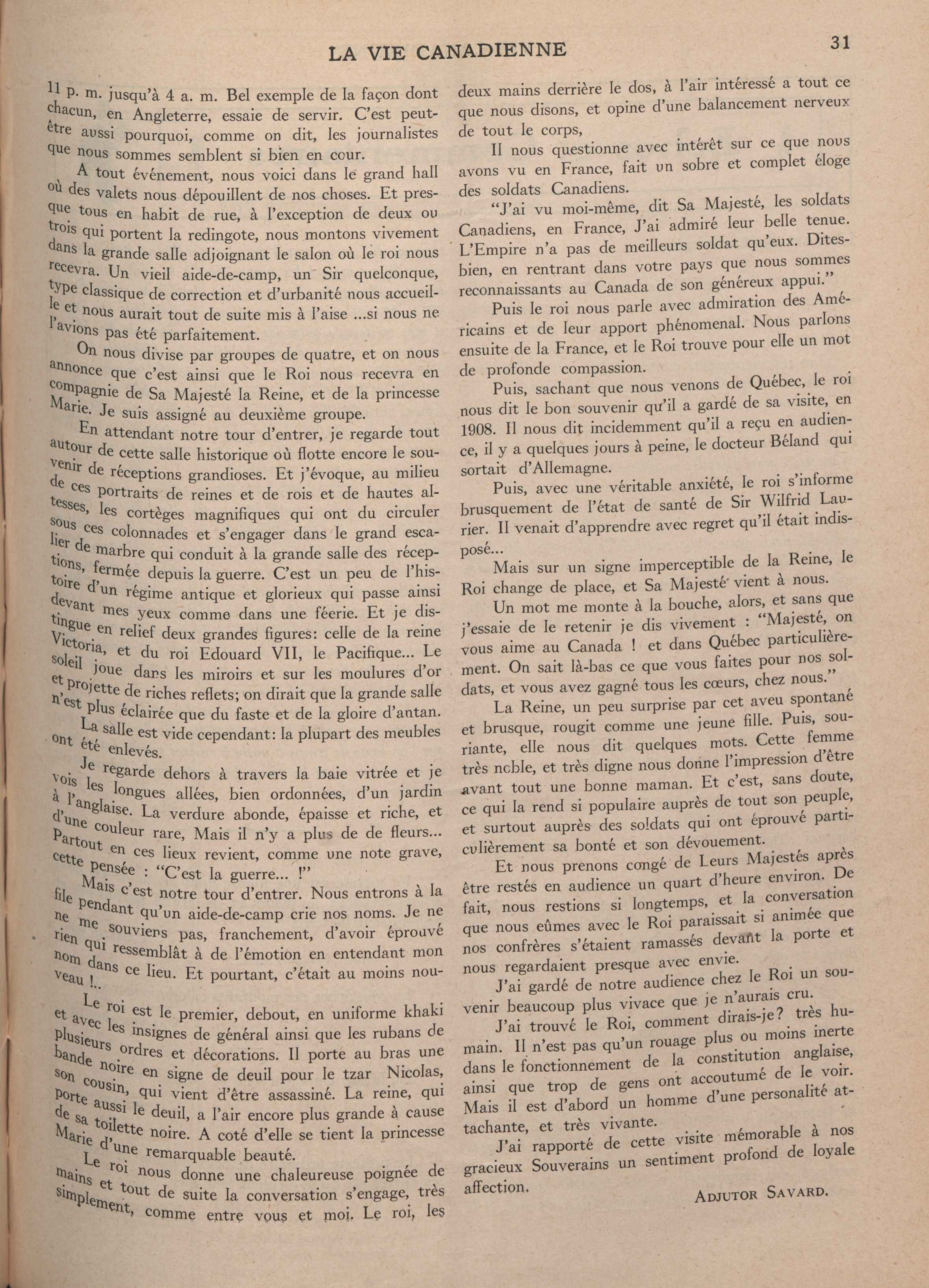 LA VIE CANADIENNE

31

11 p. m. jusqu'à 4 a. m. Bel exemple de la façon dont chacun, en Angleterre, essaie de servir. C'est peut-être aussi pourquoi, comme on dit, les journalistes que nous sommes semblent si bien en cour.

A tout événement, nous voici dans le grand hall où des valets nous dépouillent de nos choses. Et presque tous en habit de rue, à l'exception de deux ou trois qui portent la redingote, nous montons vivement dans la grande salle adjoignant le salon où le roi nous recevra. Un vieil aide-de-camp, un Sir quelconque, type classique de correction et d'urbanité nous accueille et nous aurait tout de suite mis à l'aise ...si nous ne l'avions pas été parfaitement.

On nous divise par groupes de quatre, et on nous annonce que c'est ainsi que le Roi nous recevra en compagnie de Sa Majesté la Reine, et de la princesse Marie. Je suis assigné au deuxième groupe.

En attendant notre tour d'entrer, je regarde tout autour de cette salle historique où flotte encore le souvenir de réceptions grandioses. Et j'évoque, au milieu de ces portraits de reines et de rois et de hautes altesses, les cortèges magnifiques qui ont du circuler sous ces colonnades et s'engager dans le grand escalier de marbre qui conduit à la grande salle des réceptions, fermée depuis la guerre. C'est un peu de l'histoire d'un régime antique et glorieux qui passe ainsi devant mes yeux comme dans une féerie. Et je distingue en relief deux grandes figures: celle de la reine Victoria, et du roi Edouard VII, le Pacifique... Le soleil joue dans les miroirs et sur les moulures d'or et projette de riches reflets; on dirait que la grande salle n'est plus éclairée que du faste et de la gloire d'antan.

La salle est vide cependant: la plupart des meubles ont été enlevés.

Je regarde dehors à travers la baie vitrée et je vois les longues allées, bien ordonnées, d'un jardin à l'anglaise. La verdure abonde, épaisse et riche, et d'une couleur rare, Mais il n'y a plus de de fleurs... Partout en ces lieux revient, comme une note grave, cette pensée : "C'est la guerre... !"

Mais c'est notre tour d'entrer. Nous entrons à la file pendant qu'un aide-de-camp crie nos noms. Je ne me souviens pas, franchement, d'avoir éprouvé rien qui ressemblât à de l'émotion en entendant mon nom dans ce lieu. Et pourtant, c'était au moins nouveau !..

Le roi est le premier, debout, en uniforme khaki et avec les insignes de général ainsi que les rubans de plusieurs ordres et décorations. Il porte au bras une bande noire en signe de deuil pour le tzar Nicolas, son cousin, qui vient d'être assassiné. La reine, qui porte aussi le deuil, a l'air encore plus grande à cause de sa toilette noire. A coté d'elle se tient la princesse Marie d'une remarquable beauté.

Le roi nous donne une chaleureuse poignée de mains et tout de suite la conversation s'engage, très simplement, comme entre vous et moi. Le roi, les deux mains derrière le dos, à l'air intéressé a tout ce que nous disons, et opine d'une balancement nerveux de tout le corps,

Il nous questionne avec intérêt sur ce que nous avons vu en France, fait un sobre et complet éloge des soldats Canadiens.

"J'ai vu moi-même, dit Sa Majesté, les soldats Canadiens, en France, J'ai admiré leur belle tenue. L'Empire n'a pas de meilleurs soldat qu'eux. Dites-bien, en rentrant dans votre pays que nous sommes reconnaissants au Canada de son généreux appui."

Puis le roi nous parle avec admiration des Américains et de leur apport phénomenal. Nous parlons ensuite de la France, et le Roi trouve pour elle un mot de profonde compassion.

Puis, sachant que nous venons de Québec, le roi nous dit le bon souvenir qu'il a gardé de sa visite, en 1908. Il nous dit incidemment qu'il a reçu en audience, il y a quelques jours à peine, le docteur Béland qui sortait d'Allemagne.

Puis, avec une véritable anxiété, le roi s'informe brusquement de l'état de santé de Sir Wilfrid Laurier. Il venait d'apprendre avec regret qu'il était indisposé...

Mais sur un signe imperceptible de la Reine, le Roi change de place, et Sa Majesté vient à nous.

Un mot me monte à la bouche, alors, et sans que j'essaie de le retenir je dis vivement : "Majesté, on vous aime au Canada ! et dans Québec particulièrement. On sait là-bas ce que vous faites pour nos soldats, et vous avez gagné tous les cœurs, chez nous."

La Reine, un peu surprise par cet aveu spontané et brusque, rougit comme une jeune fille. Puis, souriante, elle nous dit quelques mots. Cette femme très noble, et très digne nous donne l'impression d'être avant tout une bonne maman. Et c'est, sans doute, ce qui la rend si populaire auprès de tout son peuple, et surtout auprès des soldats qui ont éprouvé particulièrement sa bonté et son dévouement.

Et nous prenons congé de Leurs Majestés après être restés en audience un quart d'heure environ. De fait, nous restions si longtemps, et la conversation que nous eûmes avec le Roi paraissait si animée que nos confrères s'étaient ramassés devant la porte et nous regardaient presque avec envie.

J'ai gardé de notre audience chez le Roi un souvenir beaucoup plus vivace que je n'aurais cru.

J'ai trouvé le Roi, comment dirais-je? très humain. Il n'est pas qu'un rouage plus ou moins inerte dans le fonctionnement de la constitution anglaise, ainsi que trop de gens ont accoutumé de le voir. Mais il est d'abord un homme d'une personalité attachante, et très vivante.

J'ai rapporté de cette visite mémorable à nos gracieux Souverains un sentiment profond de loyale affection.

ADJUTOR SAVARD.